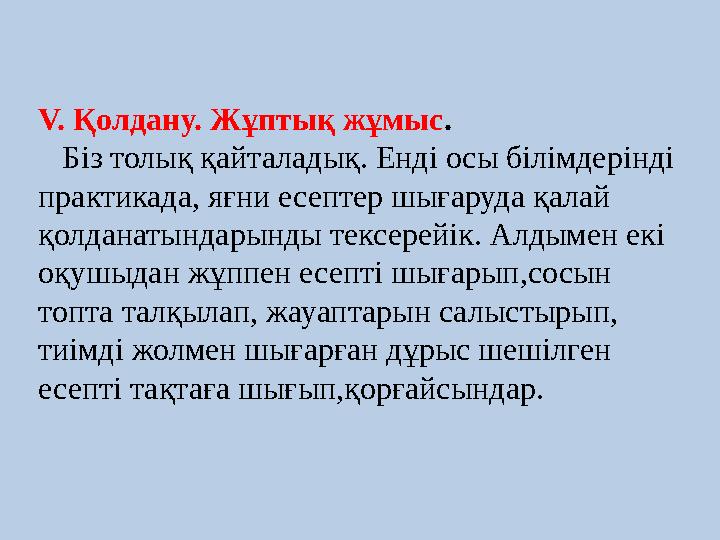 V. Қолдану. Жұптық жұмыс.

Біз толық қайталадық. Енді осы білімдерінді практикада, яғни есептер шығаруда қалай қолданатындарынды тексерейік. Алдымен екі оқушыдан жұппен есепті шығарып,сосын топта талқылап, жауаптарын салыстырып, тиімді жолмен шығарған дұрыс шешілген есепті тақтаға шығып,қорғайсындар.